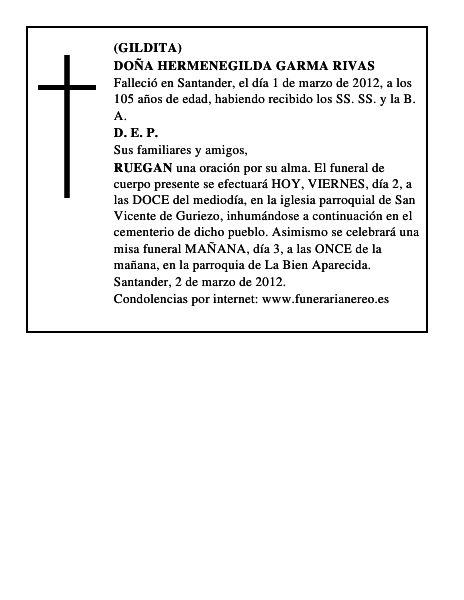 (GILDITA)
DOÑA HERMENEGILDA GARMA RIVAS
Falleció en Santander, el día 1 de marzo de 2012, a los 105 años de edad, habiendo recibido los SS. SS. y la B. A.
D. E. P.
Sus familiares y amigos,
RUEGAN una oración por su alma. El funeral de cuerpo presente se efectuará HOY, VIERNES, día 2, a las DOCE del mediodía, en la iglesia parroquial de San Vicente de Guriezo, inhumándose a continuación en el cementerio de dicho pueblo. Asimismo se celebrará una misa funeral MAÑANA, día 3, a las ONCE de la mañana, en la parroquia de La Bien Aparecida.
Santander, 2 de marzo de 2012.
Condolencias por internet: www.funerarianereo.es